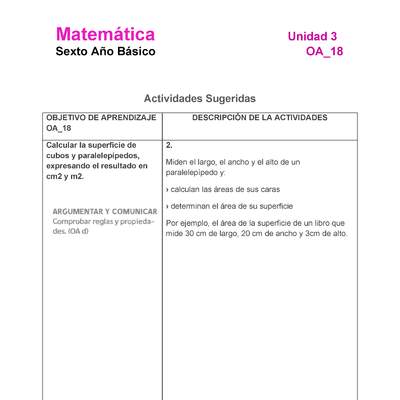 Matemática
Sexto Año Básico

Unidad 3
OA_18

Actividades Sugeridas

| OBJETIVO DE APRENDIZAJE OA_18 | DESCRIPCIÓN DE LA ACTIVIDADES |
|---|---|
| Calcular la superficie de cubos y paralelepípedos, expresando el resultado en cm2 y m2. ARGUMENTAR Y COMUNICAR Comprobar reglas y propiedades. (OA d) | 2. Miden el largo, el ancho y el alto de un paralelepípedo y: › calculan las áreas de sus caras › determinan el área de su superficie Por ejemplo, el área de la superficie de un libro que mide 30 cm de largo, 20 cm de ancho y 3cm de alto. |